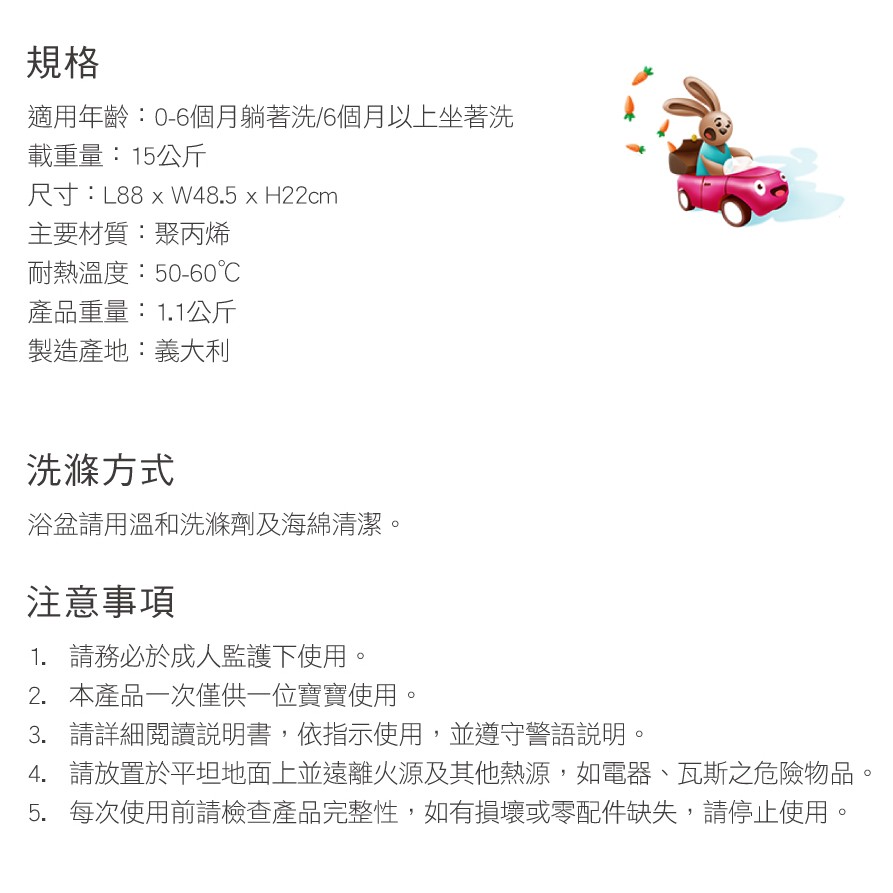 規格

適用年齡：0-6個月躺著洗/6個月以上坐著洗
載重量：15公斤
尺寸：L88 x W48.5 x H22cm
主要材質：聚丙烯
耐熱溫度：50-60℃
產品重量：1.1公斤
製造產地：義大利

洗滌方式

浴盆請用溫和洗滌劑及海綿清潔。

注意事項

1. 請務必於成人監護下使用。
2. 本產品一次僅供一位寶寶使用。
3. 請詳細閱讀說明書，依指示使用，並遵守警語說明。
4. 請放置於平坦地面上並遠離火源及其他熱源，如電器、瓦斯之危險物品。
5. 每次使用前請檢查產品完整性，如有損壞或零配件缺失，請停止使用。